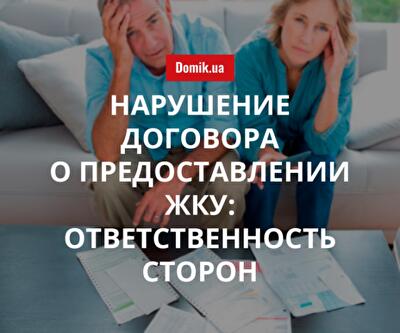 Domik.ua

НАРУШЕНИЕ ДОГОВОРА О ПРЕДОСТАВЛЕНИИ ЖКУ: ОТВЕТСТВЕННОСТЬ СТОРОН